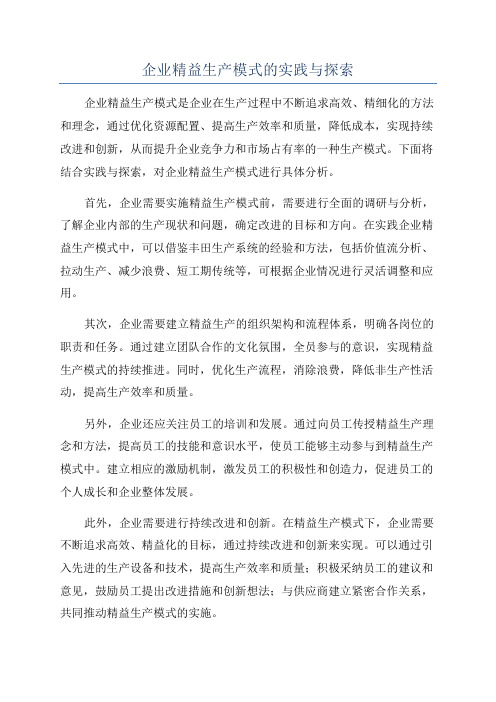 企业精益生产模式的实践与探索

企业精益生产模式是企业在生产过程中不断追求高效、精细化的方法和理念，通过优化资源配置、提高生产效率和质量，降低成本，实现持续改进和创新，从而提升企业竞争力和市场占有率的一种生产模式。下面将结合实践与探索，对企业精益生产模式进行具体分析。

首先，企业需要实施精益生产模式前，需要进行全面的调研与分析，了解企业内部的生产现状和问题，确定改进的目标和方向。在实践企业精益生产模式中，可以借鉴丰田生产系统的经验和方法，包括价值流分析、拉动生产、减少浪费、短工期传统等，可根据企业情况进行灵活调整和应用。

其次，企业需要建立精益生产的组织架构和流程体系，明确各岗位的职责和任务。通过建立团队合作的文化氛围，全员参与的意识，实现精益生产模式的持续推进。同时，优化生产流程，消除浪费，降低非生产性活动，提高生产效率和质量。

另外，企业还应关注员工的培训和发展。通过向员工传授精益生产理念和方法，提高员工的技能和意识水平，使员工能够主动参与到精益生产模式中。建立相应的激励机制，激发员工的积极性和创造力，促进员工的个人成长和企业整体发展。

此外，企业需要进行持续改进和创新。在精益生产模式下，企业需要不断追求高效、精益化的目标，通过持续改进和创新来实现。可以通过引入先进的生产设备和技术，提高生产效率和质量；积极采纳员工的建议和意见，鼓励员工提出改进措施和创新想法；与供应商建立紧密合作关系，共同推动精益生产模式的实施。